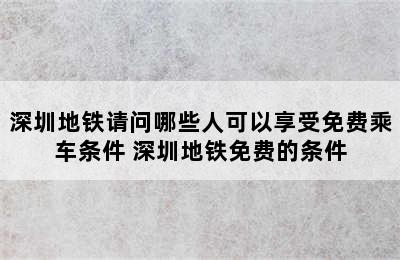 深圳地铁请问哪些人可以享受免费乘车条件 深圳地铁免费的条件